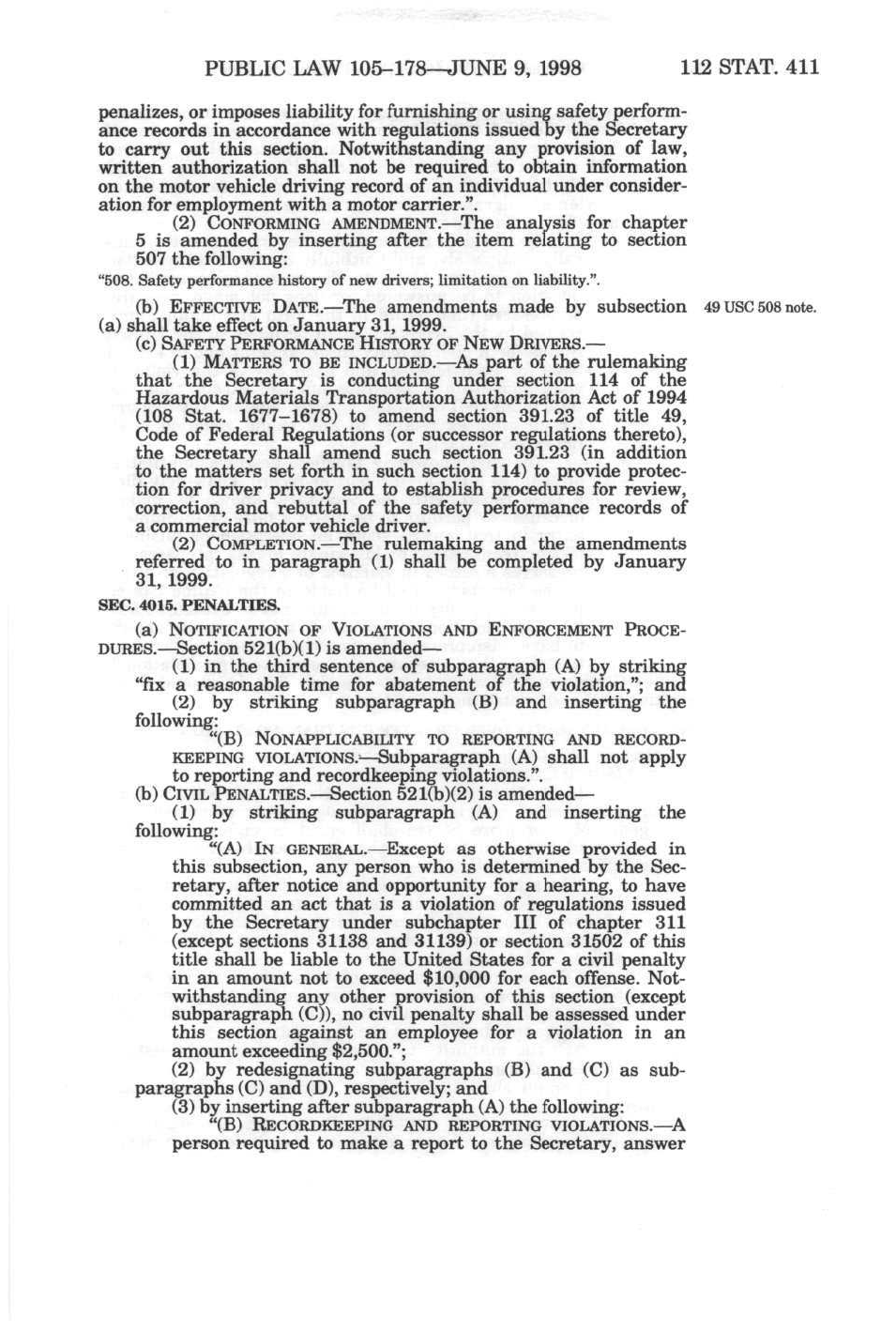 PUBLIC LAW 105–178—JUNE 9, 1998 112 STAT. 411

penalizes, or imposes liability for furnishing or using safety performance records in accordance with regulations issued by the Secretary to carry out this section. Notwithstanding any provision of law, written authorization shall not be required to obtain information on the motor vehicle driving record of an individual under consideration for employment with a motor carrier.".

(2) CONFORMING AMENDMENT.—The analysis for chapter 5 is amended by inserting after the item relating to section 507 the following:

"508. Safety performance history of new drivers; limitation on liability.".

(b) EFFECTIVE DATE.—The amendments made by subsection (a) shall take effect on January 31, 1999.

49 USC 508 note.

(c) SAFETY PERFORMANCE HISTORY OF NEW DRIVERS.—

(1) MATTERS TO BE INCLUDED.—As part of the rulemaking that the Secretary is conducting under section 114 of the Hazardous Materials Transportation Authorization Act of 1994 (108 Stat. 1677–1678) to amend section 391.23 of title 49, Code of Federal Regulations (or successor regulations thereto), the Secretary shall amend such section 391.23 (in addition to the matters set forth in such section 114) to provide protection for driver privacy and to establish procedures for review, correction, and rebuttal of the safety performance records of a commercial motor vehicle driver.

(2) COMPLETION.—The rulemaking and the amendments referred to in paragraph (1) shall be completed by January 31, 1999.

SEC. 4015. PENALTIES.

(a) NOTIFICATION OF VIOLATIONS AND ENFORCEMENT PROCEDURES.—Section 521(b)(1) is amended—

(1) in the third sentence of subparagraph (A) by striking "fix a reasonable time for abatement of the violation,"; and

(2) by striking subparagraph (B) and inserting the following:

"(B) NONAPPLICABILITY TO REPORTING AND RECORDKEEPING VIOLATIONS.—Subparagraph (A) shall not apply to reporting and recordkeeping violations.".

(b) CIVIL PENALTIES.—Section 521(b)(2) is amended—

(1) by striking subparagraph (A) and inserting the following:

"(A) IN GENERAL.—Except as otherwise provided in this subsection, any person who is determined by the Secretary, after notice and opportunity for a hearing, to have committed an act that is a violation of regulations issued by the Secretary under subchapter III of chapter 311 (except sections 31138 and 31139) or section 31502 of this title shall be liable to the United States for a civil penalty in an amount not to exceed $10,000 for each offense. Notwithstanding any other provision of this section (except subparagraph (C)), no civil penalty shall be assessed under this section against an employee for a violation in an amount exceeding $2,500.";

(2) by redesignating subparagraphs (B) and (C) as subparagraphs (C) and (D), respectively; and

(3) by inserting after subparagraph (A) the following:

"(B) RECORDKEEPING AND REPORTING VIOLATIONS.—A person required to make a report to the Secretary, answer